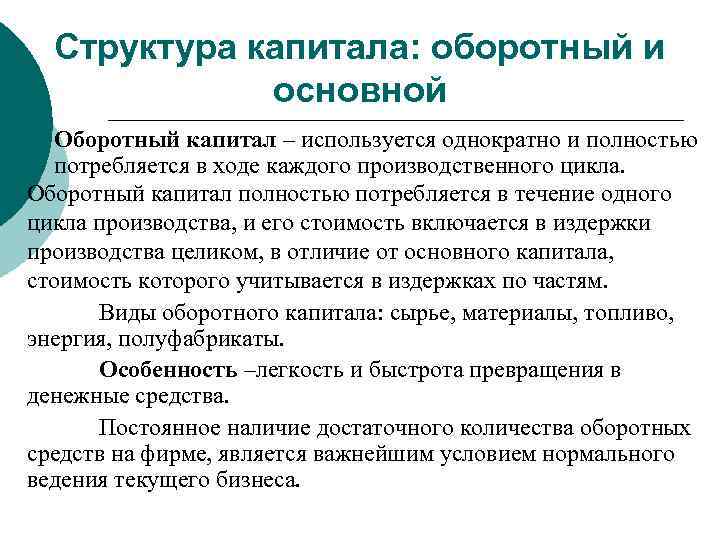 Структура капитала: оборотный и основной

Оборотный капитал – используется однократно и полностью потребляется в ходе каждого производственного цикла.

Оборотный капитал полностью потребляется в течение одного цикла производства, и его стоимость включается в издержки производства целиком, в отличие от основного капитала, стоимость которого учитывается в издержках по частям.

Виды оборотного капитала: сырье, материалы, топливо, энергия, полуфабрикаты.

Особенность –легкость и быстрота превращения в денежные средства.

Постоянное наличие достаточного количества оборотных средств на фирме, является важнейшим условием нормального ведения текущего бизнеса.